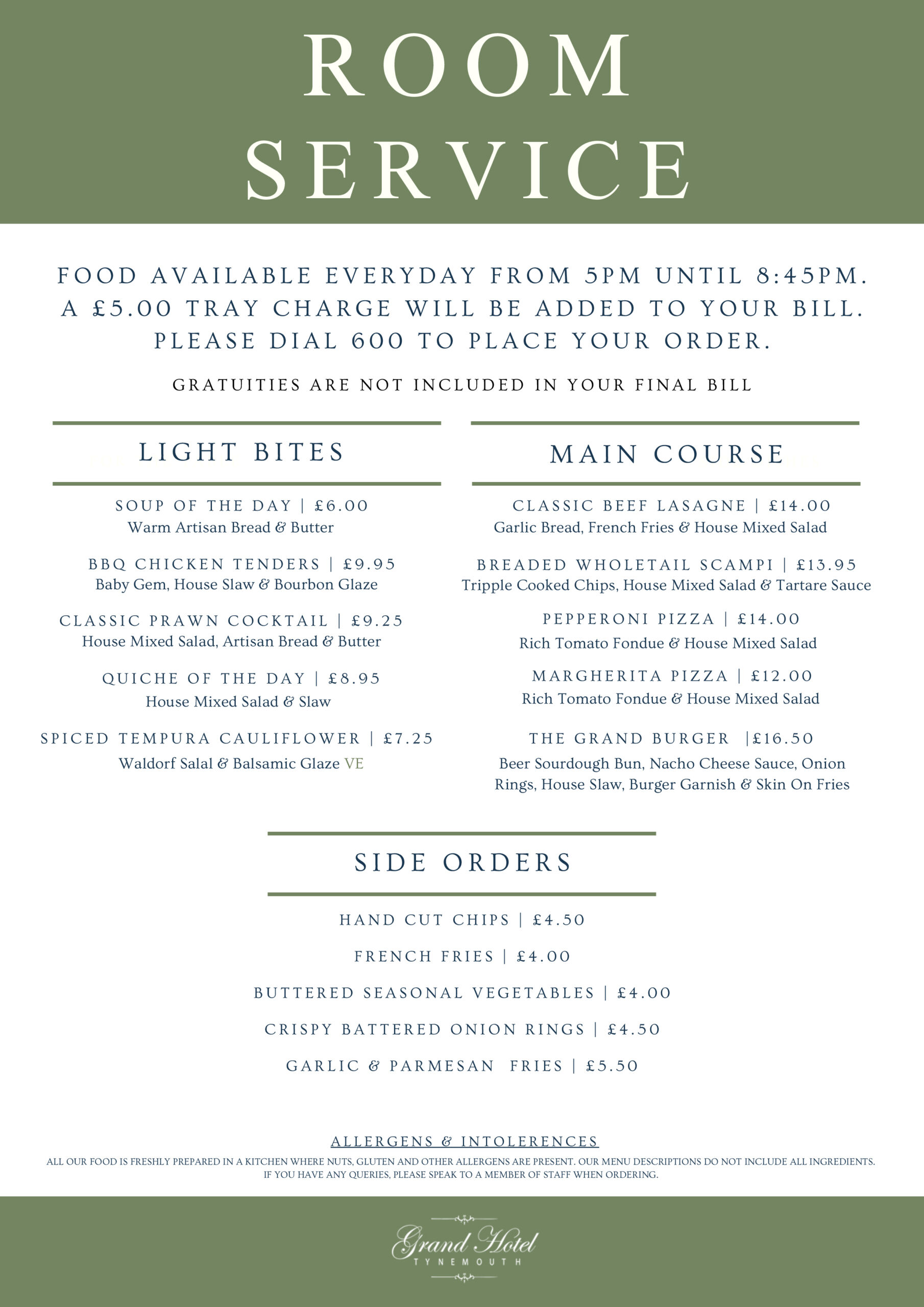 ROOM SERVICE

FOOD AVAILABLE EVERYDAY FROM 5PM UNTIL 8:45PM.
A £5.00 TRAY CHARGE WILL BE ADDED TO YOUR BILL.
PLEASE DIAL 600 TO PLACE YOUR ORDER.

GRATUITIES ARE NOT INCLUDED IN YOUR FINAL BILL

LIGHT BITES

SOUP OF THE DAY | £6.00
Warm Artisan Bread & Butter

BBQ CHICKEN TENDERS | £9.95
Baby Gem, House Slaw & Bourbon Glaze

CLASSIC PRAWN COCKTAIL | £9.25
House Mixed Salad, Artisan Bread & Butter

QUICHE OF THE DAY | £8.95
House Mixed Salad & Slaw

SPICED TEMPURA CAULIFLOWER | £7.25
Waldorf Salal & Balsamic Glaze VE

MAIN COURSE

CLASSIC BEEF LASAGNE | £14.00
Garlic Bread, French Fries & House Mixed Salad

BREADED WHOLETAIL SCAMPI | £13.95
Tripple Cooked Chips, House Mixed Salad & Tartare Sauce

PEPPERONI PIZZA | £14.00
Rich Tomato Fondue & House Mixed Salad

MARGHERITA PIZZA | £12.00
Rich Tomato Fondue & House Mixed Salad

THE GRAND BURGER |£16.50
Beer Sourdough Bun, Nacho Cheese Sauce, Onion Rings, House Slaw, Burger Garnish & Skin On Fries

SIDE ORDERS

HAND CUT CHIPS | £4.50

FRENCH FRIES | £4.00

BUTTERED SEASONAL VEGETABLES | £4.00

CRISPY BATTERED ONION RINGS | £4.50

GARLIC & PARMESAN FRIES | £5.50

ALLERGENS & INTOLERENCES
ALL OUR FOOD IS FRESHLY PREPARED IN A KITCHEN WHERE NUTS, GLUTEN AND OTHER ALLERGENS ARE PRESENT. OUR MENU DESCRIPTIONS DO NOT INCLUDE ALL INGREDIENTS. IF YOU HAVE ANY QUERIES, PLEASE SPEAK TO A MEMBER OF STAFF WHEN ORDERING.

Grand Hotel
TYNEMOUTH